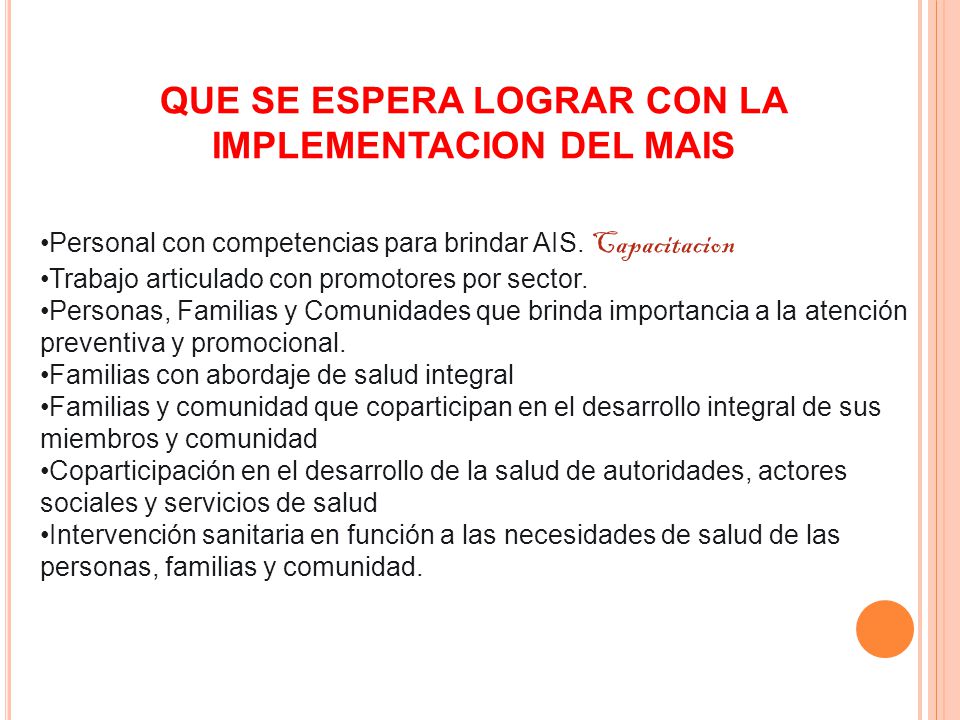 QUE SE ESPERA LOGRAR CON LA IMPLEMENTACION DEL MAIS

•Personal con competencias para brindar AIS. Capacitacion
•Trabajo articulado con promotores por sector.
•Personas, Familias y Comunidades que brinda importancia a la atención preventiva y promocional.
•Familias con abordaje de salud integral
•Familias y comunidad que coparticipan en el desarrollo integral de sus miembros y comunidad
•Coparticipación en el desarrollo de la salud de autoridades, actores sociales y servicios de salud
•Intervención sanitaria en función a las necesidades de salud de las personas, familias y comunidad.